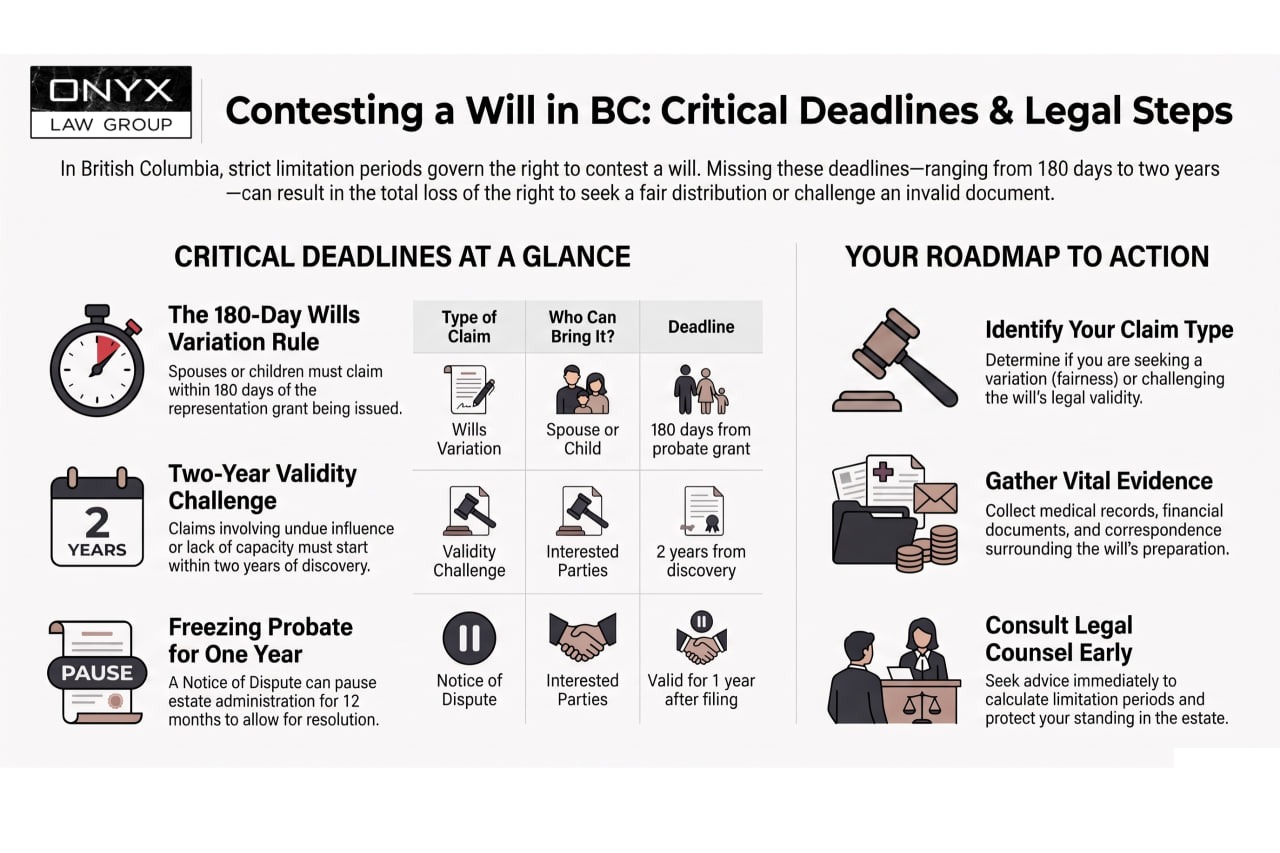 ONYX
LAW GROUP

Contesting a Will in BC: Critical Deadlines & Legal Steps

In British Columbia, strict limitation periods govern the right to contest a will. Missing these deadlines—ranging from 180 days to two years—can result in the total loss of the right to seek a fair distribution or challenge an invalid document.

CRITICAL DEADLINES AT A GLANCE

The 180-Day Wills Variation Rule
Spouses or children must claim within 180 days of the representation grant being issued.

2 YEARS

Two-Year Validity Challenge
Claims involving undue influence or lack of capacity must start within two years of discovery.

PAUSE

Freezing Probate for One Year
A Notice of Dispute can pause estate administration for 12 months to allow for resolution.

| Type of Claim | Who Can Bring It? | Deadline |
|---|---|---|
| Wills Variation | Spouse or Child | 180 days from probate grant |
| Validity Challenge | Interested Parties | 2 years from discovery |
| Notice of Dispute | Interested Parties | Valid for 1 year after filing |

YOUR ROADMAP TO ACTION

Identify Your Claim Type
Determine if you are seeking a variation (fairness) or challenging the will's legal validity.

Gather Vital Evidence
Collect medical records, financial documents, and correspondence surrounding the will's preparation.

Consult Legal Counsel Early
Seek advice immediately to calculate limitation periods and protect your standing in the estate.